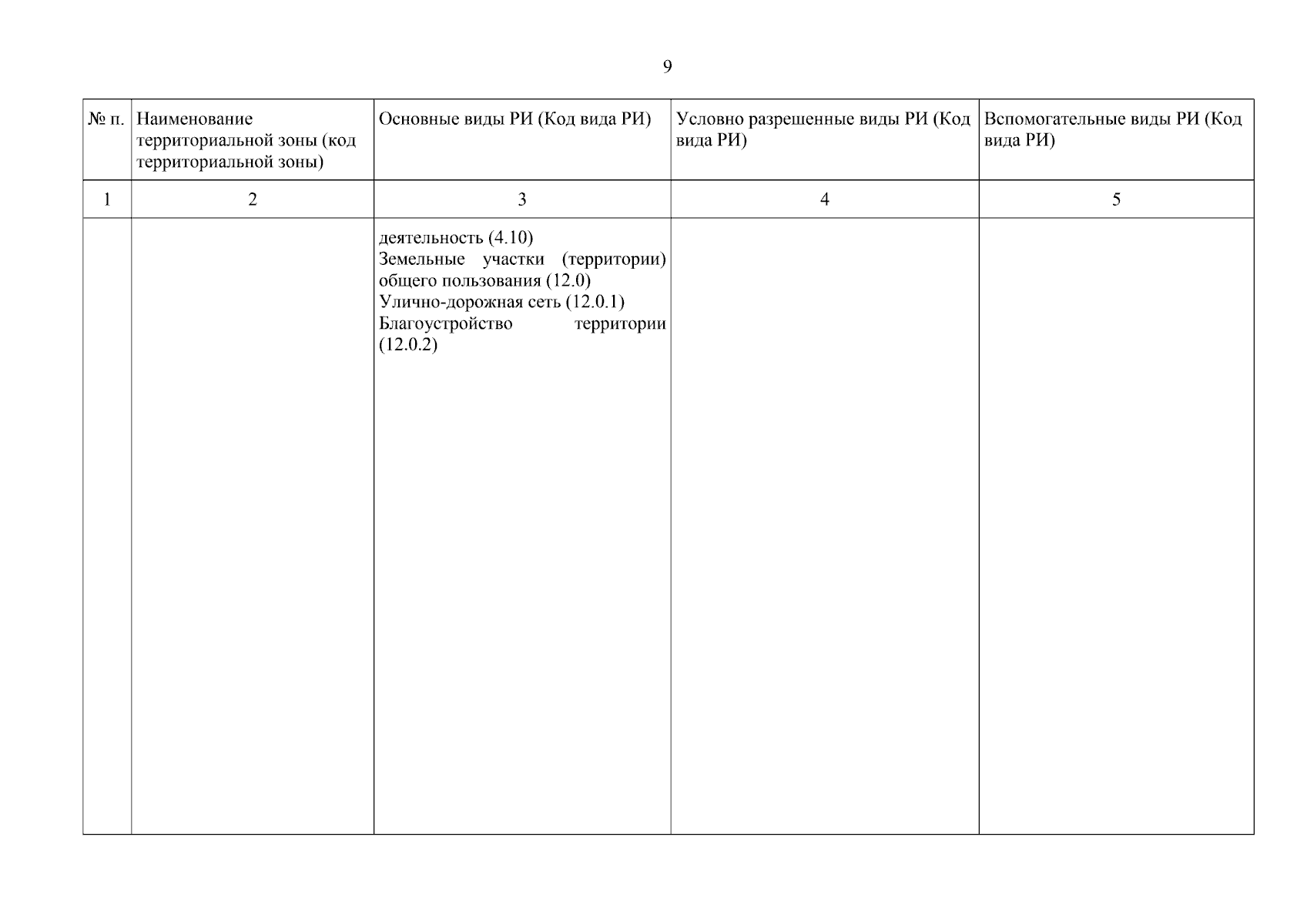 9

| № п. | Наименование территориальной зоны (код территориальной зоны) | Основные виды РИ (Код вида РИ) | Условно разрешенные виды РИ (Код вида РИ) | Вспомогательные виды РИ (Код вида РИ) |
|---|---|---|---|---|
| 1 | 2 | 3 | 4 | 5 |
| | | деятельность (4.10) Земельные участки (территории) общего пользования (12.0) Улично-дорожная сеть (12.0.1) Благоустройство территории (12.0.2) | | |